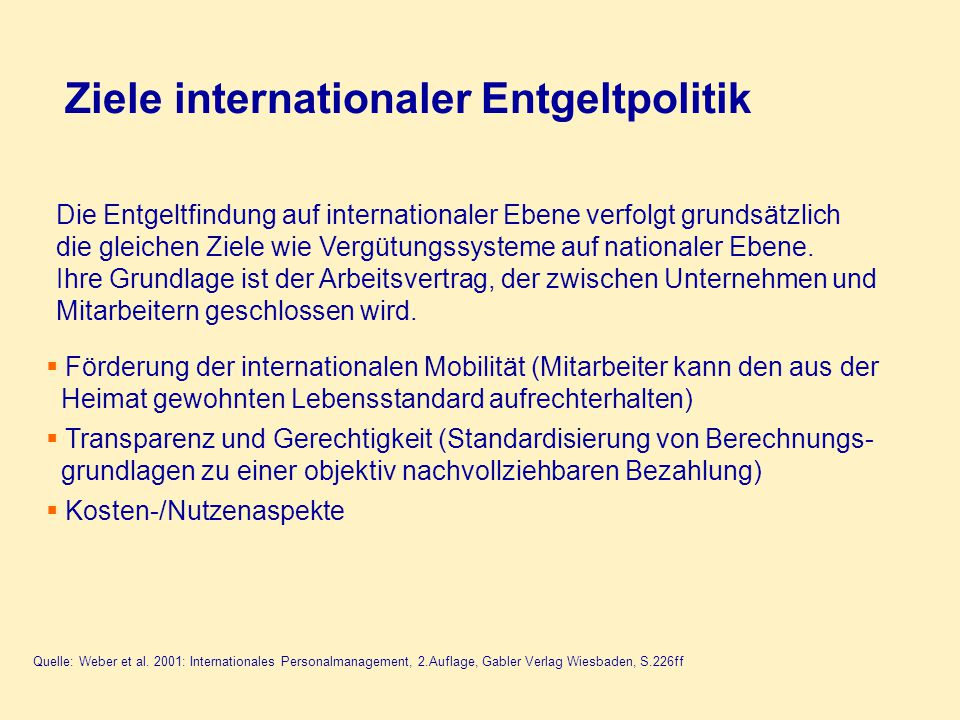 Ziele internationaler Entgeltpolitik

Die Entgeltfindung auf internationaler Ebene verfolgt grundsätzlich die gleichen Ziele wie Vergütungssysteme auf nationaler Ebene. Ihre Grundlage ist der Arbeitsvertrag, der zwischen Unternehmen und Mitarbeitern geschlossen wird.

▪ Förderung der internationalen Mobilität (Mitarbeiter kann den aus der Heimat gewohnten Lebensstandard aufrechterhalten)

▪ Transparenz und Gerechtigkeit (Standardisierung von Berechnungsgrundlagen zu einer objektiv nachvollziehbaren Bezahlung)

▪ Kosten-/Nutzenaspekte

Quelle: Weber et al. 2001: Internationales Personalmanagement, 2.Auflage, Gabler Verlag Wiesbaden, S.226ff